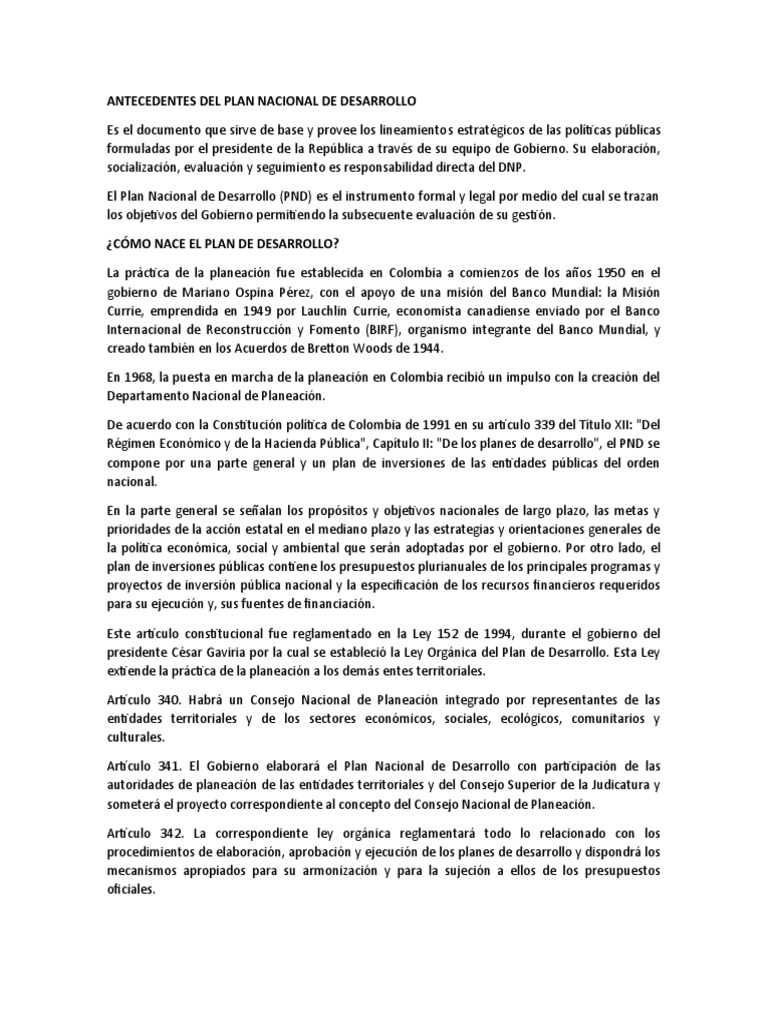 ANTECEDENTES DEL PLAN NACIONAL DE DESARROLLO

Es el documento que sirve de base y provee los lineamientos estratégicos de las políticas públicas formuladas por el presidente de la República a través de su equipo de Gobierno. Su elaboración, socialización, evaluación y seguimiento es responsabilidad directa del DNP.

El Plan Nacional de Desarrollo (PND) es el instrumento formal y legal por medio del cual se trazan los objetivos del Gobierno permitiendo la subsecuente evaluación de su gestión.

¿CÓMO NACE EL PLAN DE DESARROLLO?

La práctica de la planeación fue establecida en Colombia a comienzos de los años 1950 en el gobierno de Mariano Ospina Pérez, con el apoyo de una misión del Banco Mundial: la Misión Currie, emprendida en 1949 por Lauchlin Currie, economista canadiense enviado por el Banco Internacional de Reconstrucción y Fomento (BIRF), organismo integrante del Banco Mundial, y creado también en los Acuerdos de Bretton Woods de 1944.

En 1968, la puesta en marcha de la planeación en Colombia recibió un impulso con la creación del Departamento Nacional de Planeación.

De acuerdo con la Constitución política de Colombia de 1991 en su artículo 339 del Título XII: "Del Régimen Económico y de la Hacienda Pública", Capítulo II: "De los planes de desarrollo", el PND se compone por una parte general y un plan de inversiones de las entidades públicas del orden nacional.

En la parte general se señalan los propósitos y objetivos nacionales de largo plazo, las metas y prioridades de la acción estatal en el mediano plazo y las estrategias y orientaciones generales de la política económica, social y ambiental que serán adoptadas por el gobierno. Por otro lado, el plan de inversiones públicas contiene los presupuestos plurianuales de los principales programas y proyectos de inversión pública nacional y la especificación de los recursos financieros requeridos para su ejecución y, sus fuentes de financiación.

Este artículo constitucional fue reglamentado en la Ley 152 de 1994, durante el gobierno del presidente César Gaviria por la cual se estableció la Ley Orgánica del Plan de Desarrollo. Esta Ley extiende la práctica de la planeación a los demás entes territoriales.

Artículo 340. Habrá un Consejo Nacional de Planeación integrado por representantes de las entidades territoriales y de los sectores económicos, sociales, ecológicos, comunitarios y culturales.

Artículo 341. El Gobierno elaborará el Plan Nacional de Desarrollo con participación de las autoridades de planeación de las entidades territoriales y del Consejo Superior de la Judicatura y someterá el proyecto correspondiente al concepto del Consejo Nacional de Planeación.

Artículo 342. La correspondiente ley orgánica reglamentará todo lo relacionado con los procedimientos de elaboración, aprobación y ejecución de los planes de desarrollo y dispondrá los mecanismos apropiados para su armonización y para la sujeción a ellos de los presupuestos oficiales.